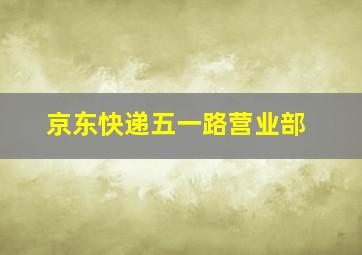 京东快递五一路营业部